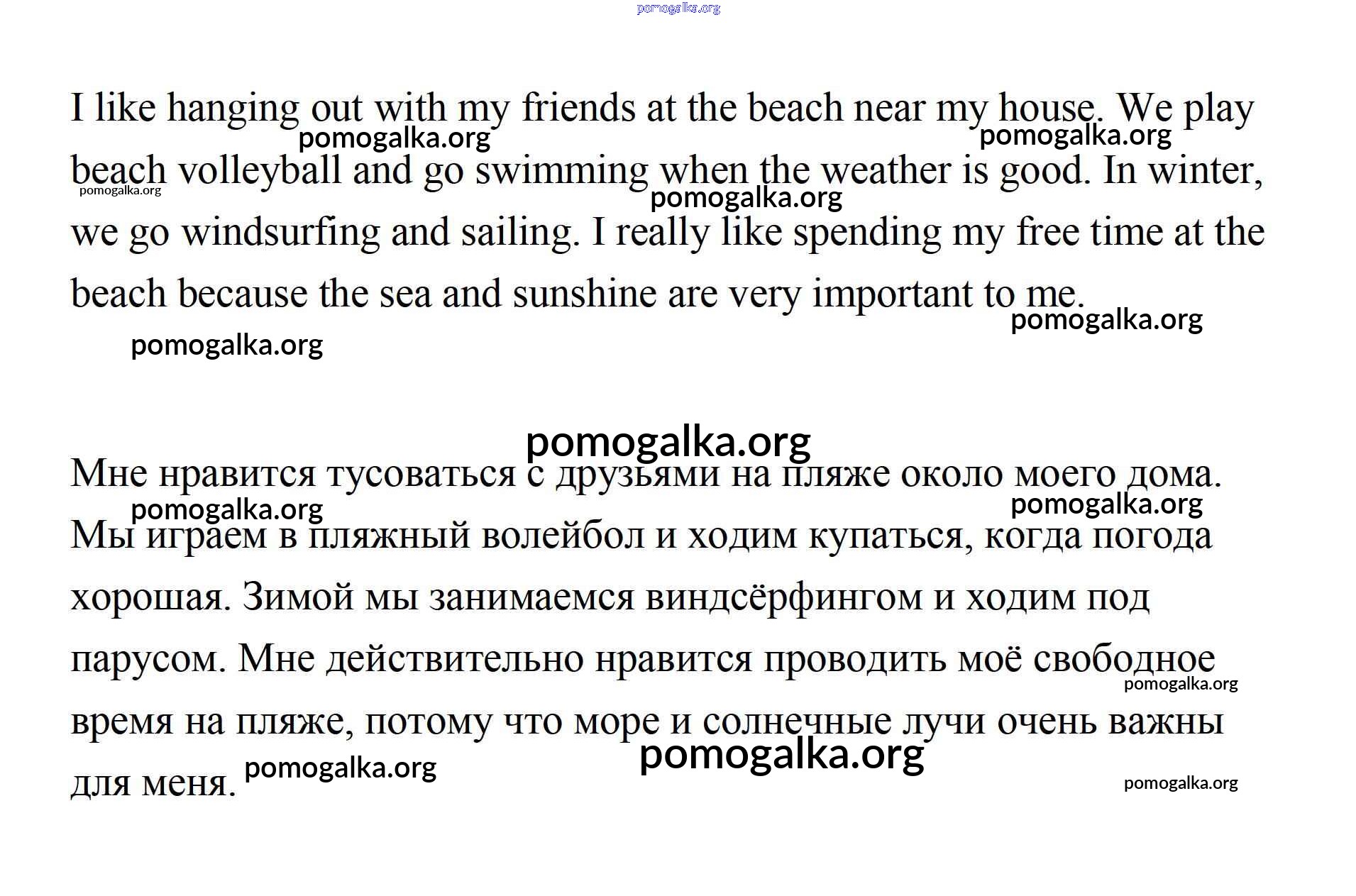 pomogalka.org

I like hanging out with my friends at the beach near my house. We play beach volleyball and go swimming when the weather is good. In winter, we go windsurfing and sailing. I really like spending my free time at the beach because the sea and sunshine are very important to me.

pomogalka.org pomogalka.org pomogalka.org pomogalka.org pomogalka.org pomogalka.org

pomogalka.org

Мне нравится тусоваться с друзьями на пляже около моего дома. Мы играем в пляжный волейбол и ходим купаться, когда погода хорошая. Зимой мы занимаемся виндсёрфингом и ходим под парусом. Мне действительно нравится проводить моё свободное время на пляже, потому что море и солнечные лучи очень важны для меня.

pomogalka.org pomogalka.org pomogalka.org pomogalka.org pomogalka.org pomogalka.org